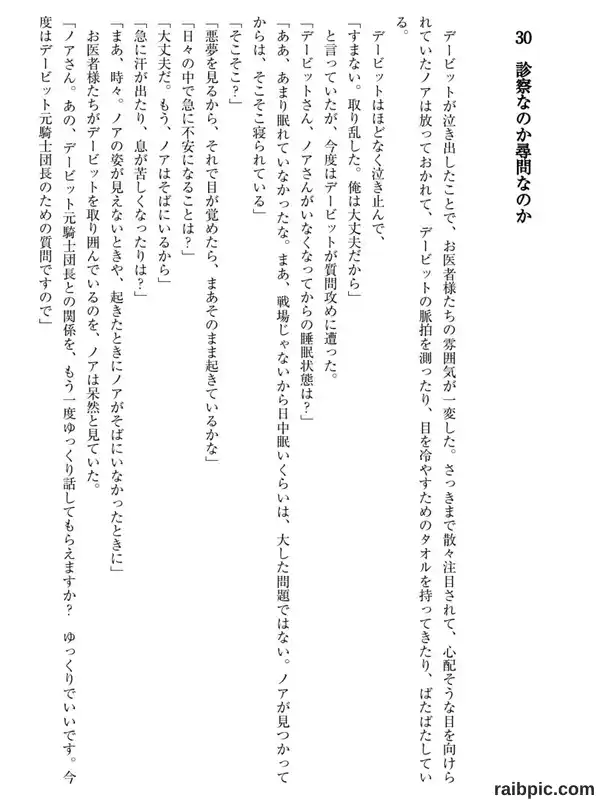 30　診察なのか尋問なのか

デービットが泣き出したことで、お医者様たちの雰囲気が一変した。さっきまで散々注目されて、心配そうな目を向けられていたノアは放っておかれて、デービットの脈拍を測ったり、目を冷やすためのタオルを持ってきたり、ばたばたしている。

デービットはほどなく泣き止んで、

「すまない。取り乱した。俺は大丈夫だから」

と言っていたが、今度はデービットが質問攻めに遭った。

「デービットさん、ノアさんがいなくなってからの睡眠状態は？」

「ああ、あまり眠れていなかったな。まあ、戦場じゃないから日中眠いくらいは、大した問題ではない。ノアが見つかってからは、そこそこ寝られている」

「そこそこ？」

「悪夢を見るから、それで目が覚めたら、まあそのまま起きているかな」

「日々の中で急に不安になることは？」

「大丈夫だ。もう、ノアはそばにいるから」

「急に汗が出たり、息が苦しくなったりは？」

「まあ、時々。ノアの姿が見えないときや、起きたときにノアがそばにいなかったときに」

お医者様たちがデービットを取り囲んでいるのを、ノアは呆然と見ていた。

「ノアさん。あの、デービット元騎士団長との関係を、もう一度ゆっくり話してもらえますか？　ゆっくりでいいです。今度はデービット元騎士団長のための質問ですので」

raibpic.com